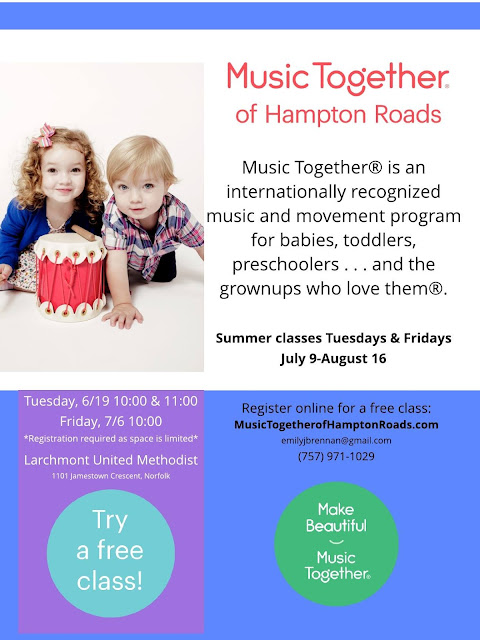 Music Together®
of Hampton Roads

Music Together® is an internationally recognized music and movement program for babies, toddlers, preschoolers . . . and the grownups who love them®.

Summer classes Tuesdays & Fridays
July 9-August 16

Tuesday, 6/19 10:00 & 11:00
Friday, 7/6 10:00
*Registration required as space is limited*
Larchmont United Methodist
1101 Jamestown Crescent, Norfolk

Try a free class!

Register online for a free class:
MusicTogetherofHamptonRoads.com
emilyjbrennan@gmail.com
(757) 971-1029

Make Beautiful Music Together®